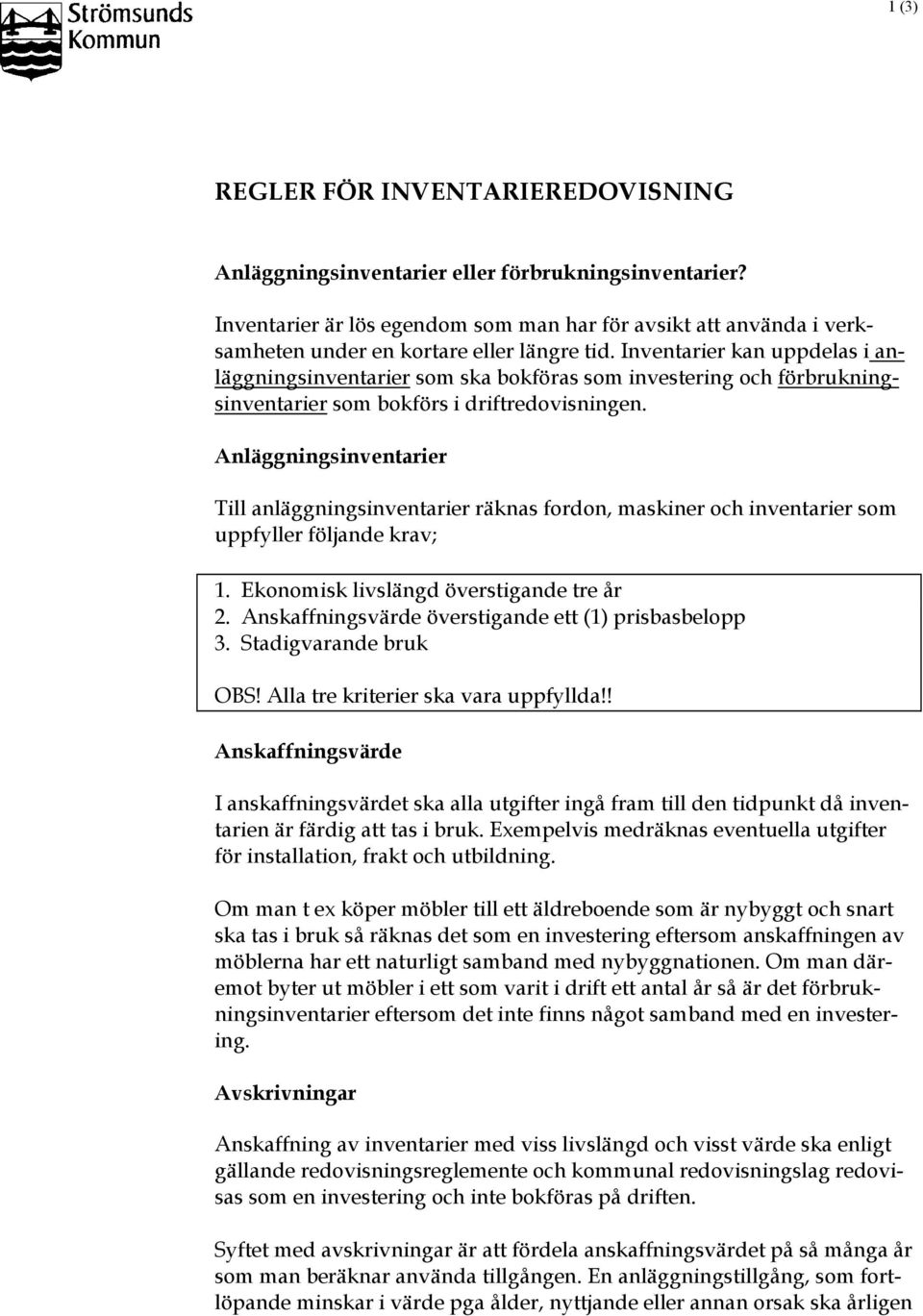 Strömsunds Kommun

1 (3)

REGLER FÖR INVENTARIEREDOVISNING

Anläggningsinventarier eller förbrukningsinventarier?

Inventarier är lös egendom som man har för avsikt att använda i verksamheten under en kortare eller längre tid. Inventarier kan uppdelas i anläggningsinventarier som ska bokföras som investering och förbrukningsinventarier som bokförs i driftredovisningen.

Anläggningsinventarier

Till anläggningsinventarier räknas fordon, maskiner och inventarier som uppfyller följande krav;

1. Ekonomisk livslängd överstigande tre år
2. Anskaffningsvärde överstigande ett (1) prisbasbelopp
3. Stadigvarande bruk

OBS! Alla tre kriterier ska vara uppfyllda!!

Anskaffningsvärde

I anskaffningsvärdet ska alla utgifter ingå fram till den tidpunkt då inventarien är färdig att tas i bruk. Exempelvis medräknas eventuella utgifter för installation, frakt och utbildning.

Om man t ex köper möbler till ett äldreboende som är nybyggt och snart ska tas i bruk så räknas det som en investering eftersom anskaffningen av möblerna har ett naturligt samband med nybyggnationen. Om man däremot byter ut möbler i ett som varit i drift ett antal år så är det förbrukningsinventarier eftersom det inte finns något samband med en investering.

Avskrivningar

Anskaffning av inventarier med viss livslängd och visst värde ska enligt gällande redovisningsreglemente och kommunal redovisningslag redovisas som en investering och inte bokföras på driften.

Syftet med avskrivningar är att fördela anskaffningsvärdet på så många år som man beräknar använda tillgången. En anläggningstillgång, som fortlöpande minskar i värde pga ålder, nyttjande eller annan orsak ska årligen